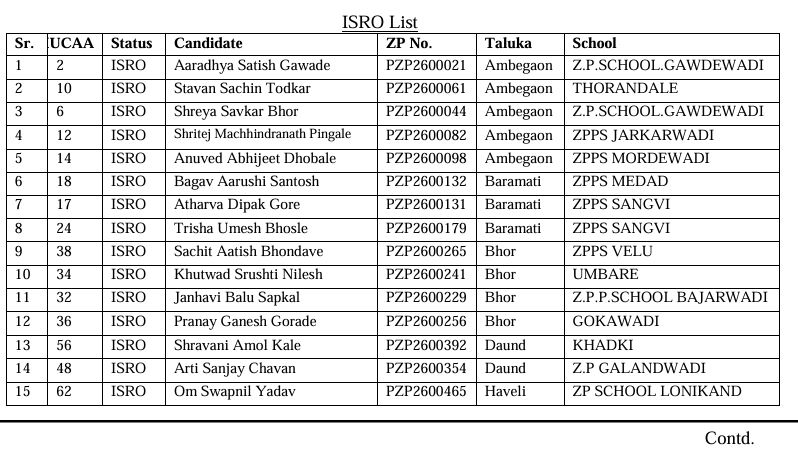 ISRO List

| Sr. | UCAA | Status | Candidate | ZP No. | Taluka | School |
|---|---|---|---|---|---|---|
| 1 | 2 | ISRO | Aaradhya Satish Gawade | PZP2600021 | Ambegaon | Z.P.SCHOOL.GAWDEWADI |
| 2 | 10 | ISRO | Stavan Sachin Todkar | PZP2600061 | Ambegaon | THORANDALE |
| 3 | 6 | ISRO | Shreya Savkar Bhor | PZP2600044 | Ambegaon | Z.P.SCHOOL.GAWDEWADI |
| 4 | 12 | ISRO | Shritej Machhindranath Pingale | PZP2600082 | Ambegaon | ZPPS JARKARWADI |
| 5 | 14 | ISRO | Anuved Abhijeet Dhobale | PZP2600098 | Ambegaon | ZPPS MORDEWADI |
| 6 | 18 | ISRO | Bagav Aarushi Santosh | PZP2600132 | Baramati | ZPPS MEDAD |
| 7 | 17 | ISRO | Atharva Dipak Gore | PZP2600131 | Baramati | ZPPS SANGVI |
| 8 | 24 | ISRO | Trisha Umesh Bhosle | PZP2600179 | Baramati | ZPPS SANGVI |
| 9 | 38 | ISRO | Sachit Aatish Bhondave | PZP2600265 | Bhor | ZPPS VELU |
| 10 | 34 | ISRO | Khutwad Srushti Nilesh | PZP2600241 | Bhor | UMBARE |
| 11 | 32 | ISRO | Janhavi Balu Sapkal | PZP2600229 | Bhor | Z.P.P.SCHOOL BAJARWADI |
| 12 | 36 | ISRO | Pranay Ganesh Gorade | PZP2600256 | Bhor | GOKAWADI |
| 13 | 56 | ISRO | Shravani Amol Kale | PZP2600392 | Daund | KHADKI |
| 14 | 48 | ISRO | Arti Sanjay Chavan | PZP2600354 | Daund | Z.P GALANDWADI |
| 15 | 62 | ISRO | Om Swapnil Yadav | PZP2600465 | Haveli | ZP SCHOOL LONIKAND |

Contd.